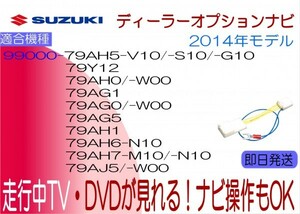 SUZUKI ディーラーオプションナビ

適合機種

2014年モデル

99000-79AH5-V10/-S10/-G10
79Y12
79AH0/-W00
79AG1
79AG0/-W00
79AG5
79AH1
79AH6-N10
79AH7-M10/-N10
79AJ5/-W00

即日発送

走行中TV・DVDが見れる！ナビ操作もOK